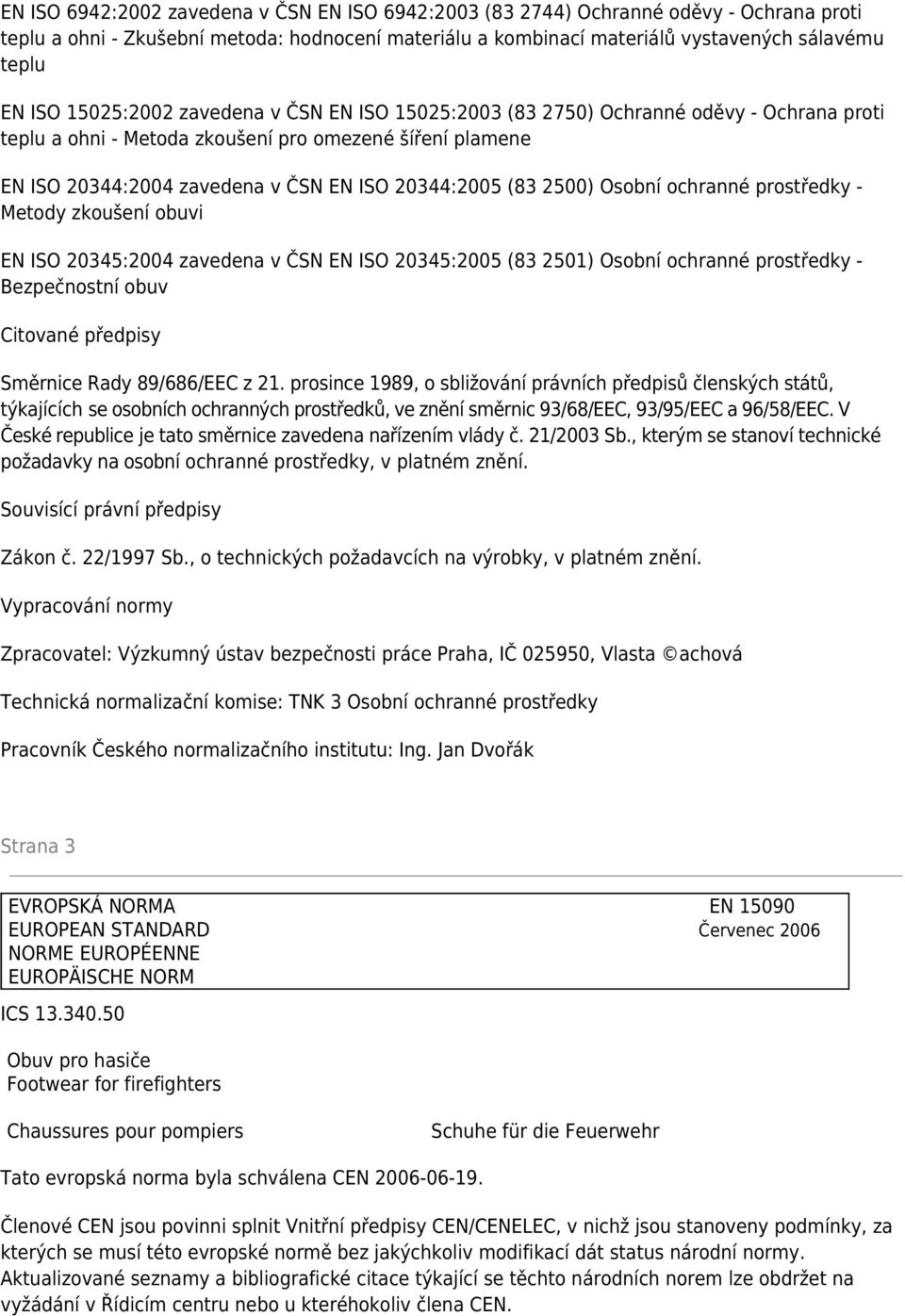 EN ISO 6942:2002 zavedena v ČSN EN ISO 6942:2003 (83 2744) Ochranné oděvy - Ochrana proti teplu a ohni - Zkušební metoda: hodnocení materiálu a kombinací materiálů vystavených sálavému teplu

EN ISO 15025:2002 zavedena v ČSN EN ISO 15025:2003 (83 2750) Ochranné oděvy - Ochrana proti teplu a ohni - Metoda zkoušení pro omezené šíření plamene

EN ISO 20344:2004 zavedena v ČSN EN ISO 20344:2005 (83 2500) Osobní ochranné prostředky - Metody zkoušení obuvi

EN ISO 20345:2004 zavedena v ČSN EN ISO 20345:2005 (83 2501) Osobní ochranné prostředky - Bezpečnostní obuv

Citované předpisy

Směrnice Rady 89/686/EEC z 21. prosince 1989, o sbližování právních předpisů členských států, týkajících se osobních ochranných prostředků, ve znění směrnic 93/68/EEC, 93/95/EEC a 96/58/EEC. V České republice je tato směrnice zavedena nařízením vlády č. 21/2003 Sb., kterým se stanoví technické požadavky na osobní ochranné prostředky, v platném znění.

Souvisící právní předpisy

Zákon č. 22/1997 Sb., o technických požadavcích na výrobky, v platném znění.

Vypracování normy

Zpracovatel: Výzkumný ústav bezpečnosti práce Praha, IČ 025950, Vlasta ©achová

Technická normalizační komise: TNK 3 Osobní ochranné prostředky

Pracovník Českého normalizačního institutu: Ing. Jan Dvořák

Strana 3

EVROPSKÁ NORMA
EUROPEAN STANDARD
NORME EUROPÉENNE
EUROPÄISCHE NORM

EN 15090
Červenec 2006

ICS 13.340.50

Obuv pro hasiče
Footwear for firefighters

Chaussures pour pompiers

Schuhe für die Feuerwehr

Tato evropská norma byla schválena CEN 2006-06-19.

Členové CEN jsou povinni splnit Vnitřní předpisy CEN/CENELEC, v nichž jsou stanoveny podmínky, za kterých se musí této evropské normě bez jakýchkoliv modifikací dát status národní normy. Aktualizované seznamy a bibliografické citace týkající se těchto národních norem lze obdržet na vyžádání v Řídicím centru nebo u kteréhokoliv člena CEN.